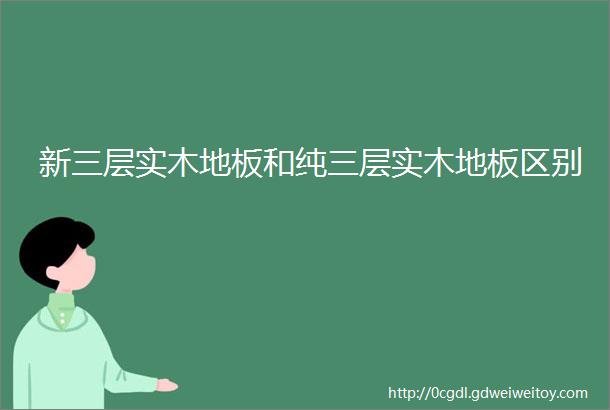 新三层实木地板和纯三层实木地板区别

http://0cgdl.gdweiweitoy.com